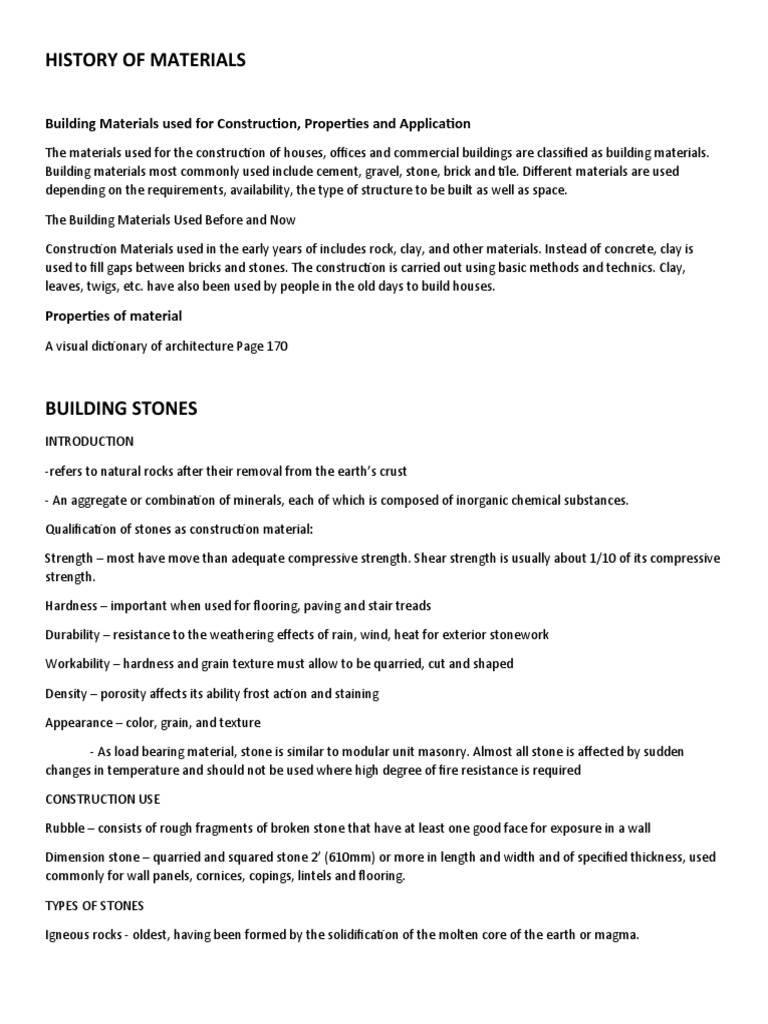 HISTORY OF MATERIALS

Building Materials used for Construction, Properties and Application

The materials used for the construction of houses, offices and commercial buildings are classified as building materials. Building materials most commonly used include cement, gravel, stone, brick and tile. Different materials are used depending on the requirements, availability, the type of structure to be built as well as space.

The Building Materials Used Before and Now

Construction Materials used in the early years of includes rock, clay, and other materials. Instead of concrete, clay is used to fill gaps between bricks and stones. The construction is carried out using basic methods and technics. Clay, leaves, twigs, etc. have also been used by people in the old days to build houses.

Properties of material

A visual dictionary of architecture Page 170

BUILDING STONES

INTRODUCTION

-refers to natural rocks after their removal from the earth's crust

- An aggregate or combination of minerals, each of which is composed of inorganic chemical substances.

Qualification of stones as construction material:

Strength – most have move than adequate compressive strength. Shear strength is usually about 1/10 of its compressive strength.

Hardness – important when used for flooring, paving and stair treads

Durability – resistance to the weathering effects of rain, wind, heat for exterior stonework

Workability – hardness and grain texture must allow to be quarried, cut and shaped

Density – porosity affects its ability frost action and staining

Appearance – color, grain, and texture

- As load bearing material, stone is similar to modular unit masonry. Almost all stone is affected by sudden changes in temperature and should not be used where high degree of fire resistance is required

CONSTRUCTION USE

Rubble – consists of rough fragments of broken stone that have at least one good face for exposure in a wall

Dimension stone – quarried and squared stone 2' (610mm) or more in length and width and of specified thickness, used commonly for wall panels, cornices, copings, lintels and flooring.

TYPES OF STONES

Igneous rocks - oldest, having been formed by the solidification of the molten core of the earth or magma.